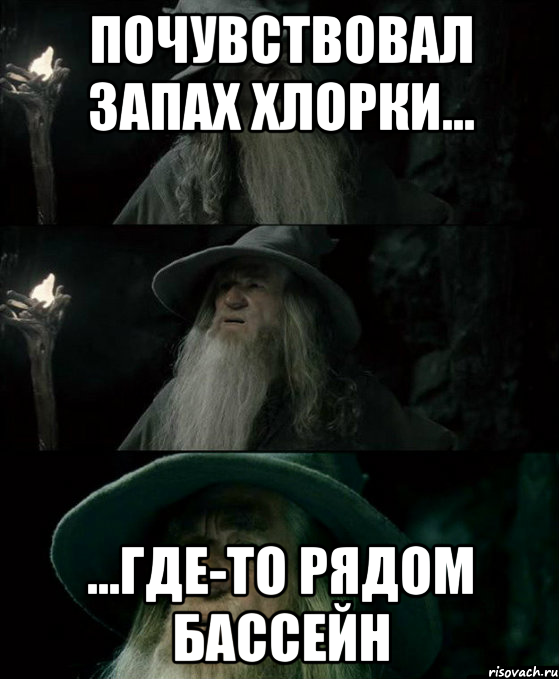 ПОЧУВСТВОВАЛ ЗАПАХ ХЛОРКИ...

...ГДЕ-ТО РЯДОМ БАССЕЙН

risovach.ru